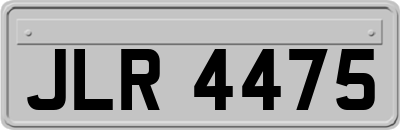 JLR 4475